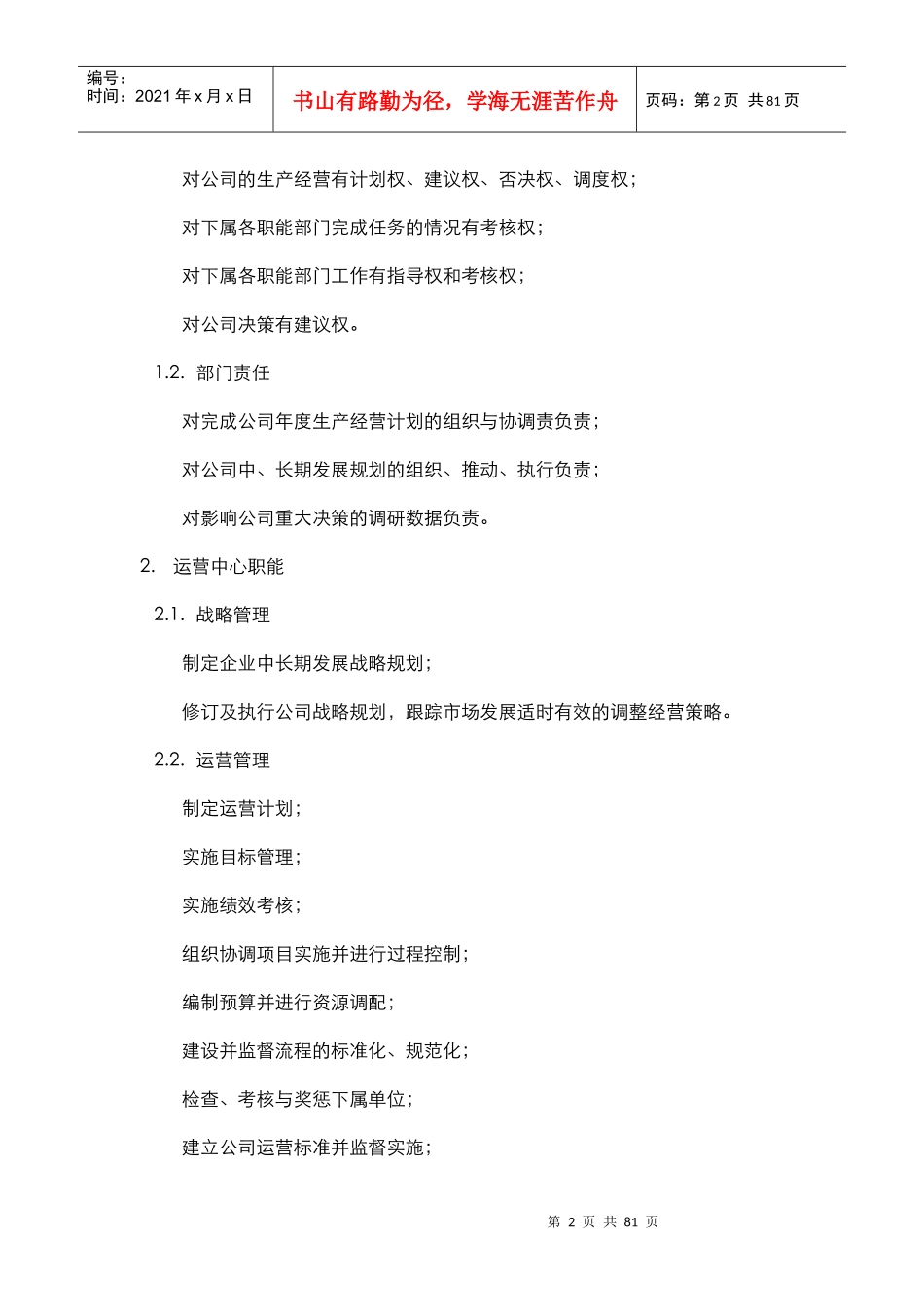 编号：
时间：2021 年 x 月 x 日

书山有路勤为径，学海无涯苦作舟

页码：第 2 页 共 81 页

对公司的生产经营有计划权、建议权、否决权、调度权；

对下属各职能部门完成任务的情况有考核权；

对下属各职能部门工作有指导权和考核权；

对公司决策有建议权。

1.2. 部门责任

对完成公司年度生产经营计划的组织与协调责负责；

对公司中、长期发展规划的组织、推动、执行负责；

对影响公司重大决策的调研数据负责。

2. 运营中心职能

2.1. 战略管理

制定企业中长期发展战略规划；

修订及执行公司战略规划，跟踪市场发展适时有效的调整经营策略。

2.2. 运营管理

制定运营计划；

实施目标管理；

实施绩效考核；

组织协调项目实施并进行过程控制；

编制预算并进行资源调配；

建设并监督流程的标准化、规范化；

检查、考核与奖惩下属单位；

建立公司运营标准并监督实施；

第 2 页 共 81 页